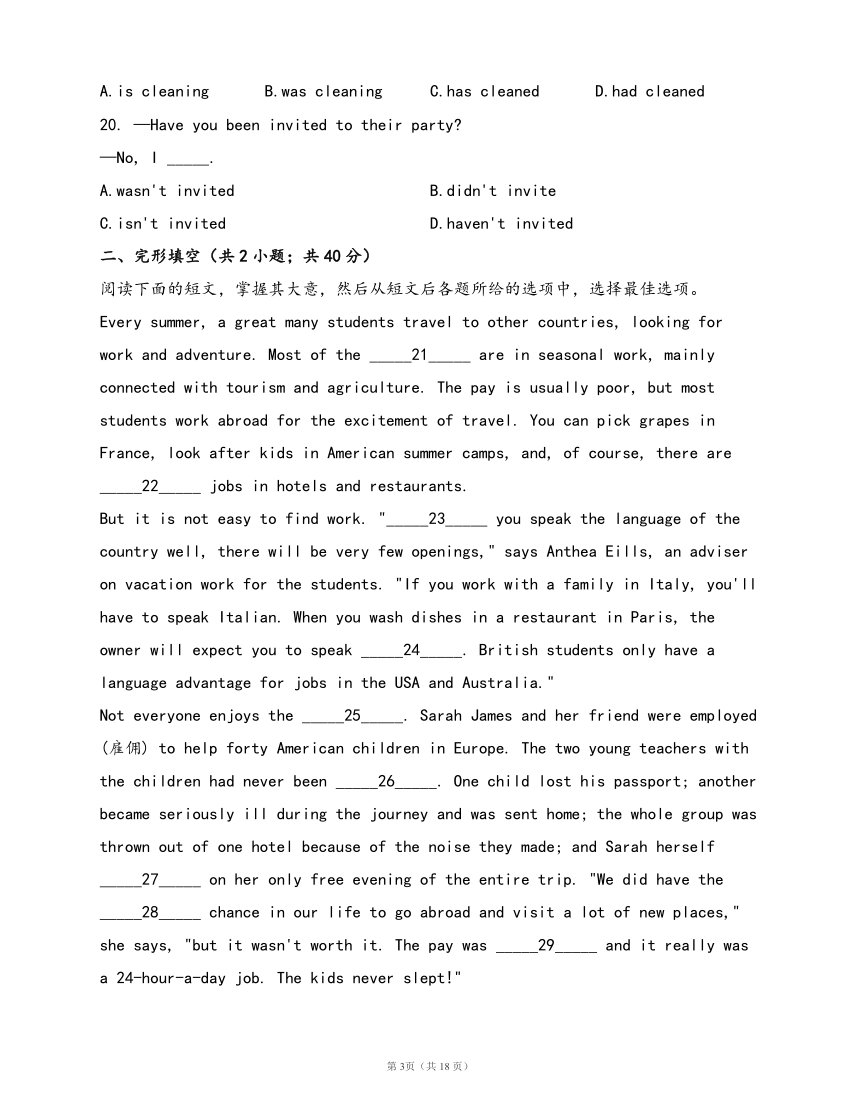 A. is cleaning B. was cleaning C. has cleaned D. had cleaned

20. —Have you been invited to their party?

—No, I _____.

A. wasn't invited B. didn't invite

C. isn't invited D. haven't invited

二、完形填空（共 2 小题；共 40 分）

阅读下面的短文，掌握其大意，然后从短文后各题所给的选项中，选择最佳选项。

Every summer, a great many students travel to other countries, looking for work and adventure. Most of the _____21_____ are in seasonal work, mainly connected with tourism and agriculture. The pay is usually poor, but most students work abroad for the excitement of travel. You can pick grapes in France, look after kids in American summer camps, and, of course, there are _____22_____ jobs in hotels and restaurants.

But it is not easy to find work. "_____23_____ you speak the language of the country well, there will be very few openings," says Anthea Eills, an adviser on vacation work for the students. "If you work with a family in Italy, you'll have to speak Italian. When you wash dishes in a restaurant in Paris, the owner will expect you to speak _____24_____. British students only have a language advantage for jobs in the USA and Australia."

Not everyone enjoys the _____25_____. Sarah James and her friend were employed (雇佣) to help forty American children in Europe. The two young teachers with the children had never been _____26_____. One child lost his passport; another became seriously ill during the journey and was sent home; the whole group was thrown out of one hotel because of the noise they made; and Sarah herself _____27_____ on her only free evening of the entire trip. "We did have the _____28_____ chance in our life to go abroad and visit a lot of new places," she says, "but it wasn't worth it. The pay was _____29_____ and it really was a 24-hour-a-day job. The kids never slept!"

第 3页（共 18 页）